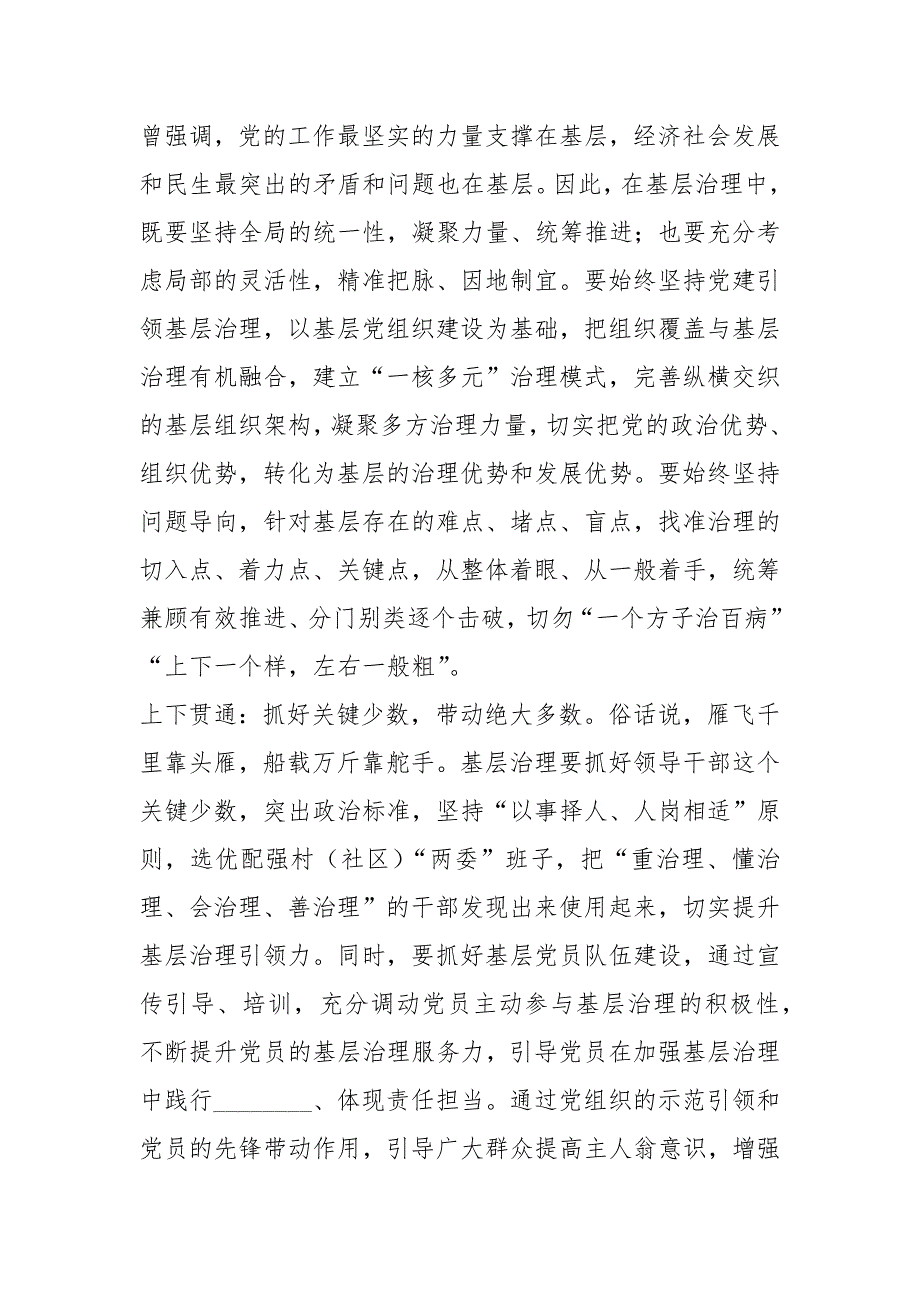 曾强调，党的工作最坚实的力量支撑在基层，经济社会发展和民生最突出的矛盾和问题也在基层。因此，在基层治理中，既要坚持全局的统一性，凝聚力量、统筹推进；也要充分考虑局部的灵活性，精准把脉、因地制宜。要始终坚持党建引领基层治理，以基层党组织建设为基础，把组织覆盖与基层治理有机融合，建立“一核多元”治理模式，完善纵横交织的基层组织架构，凝聚多方治理力量，切实把党的政治优势、组织优势，转化为基层的治理优势和发展优势。要始终坚持问题导向，针对基层存在的难点、堵点、盲点，找准治理的切入点、着力点、关键点，从整体着眼、从一般着手，统筹兼顾有效推进、分门别类逐个击破，切勿“一个方子治百病”“上下一个样，左右一般粗”。

上下贯通：抓好关键少数，带动绝大多数。俗话说，雁飞千里靠头雁，船载万斤靠舵手。基层治理要抓好领导干部这个关键少数，突出政治标准，坚持“以事择人、人岗相适”原则，选优配强村（社区）“两委”班子，把“重治理、懂治理、会治理、善治理”的干部发现出来使用起来，切实提升基层治理引领力。同时，要抓好基层党员队伍建设，通过宣传引导、培训，充分调动党员主动参与基层治理的积极性，不断提升党员的基层治理服务力，引导党员在加强基层治理中践行________、体现责任担当。通过党组织的示范引领和党员的先锋带动作用，引导广大群众提高主人翁意识，增强